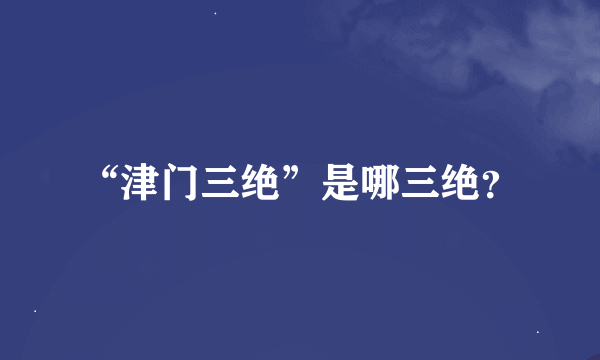 “津门三绝”是哪三绝?